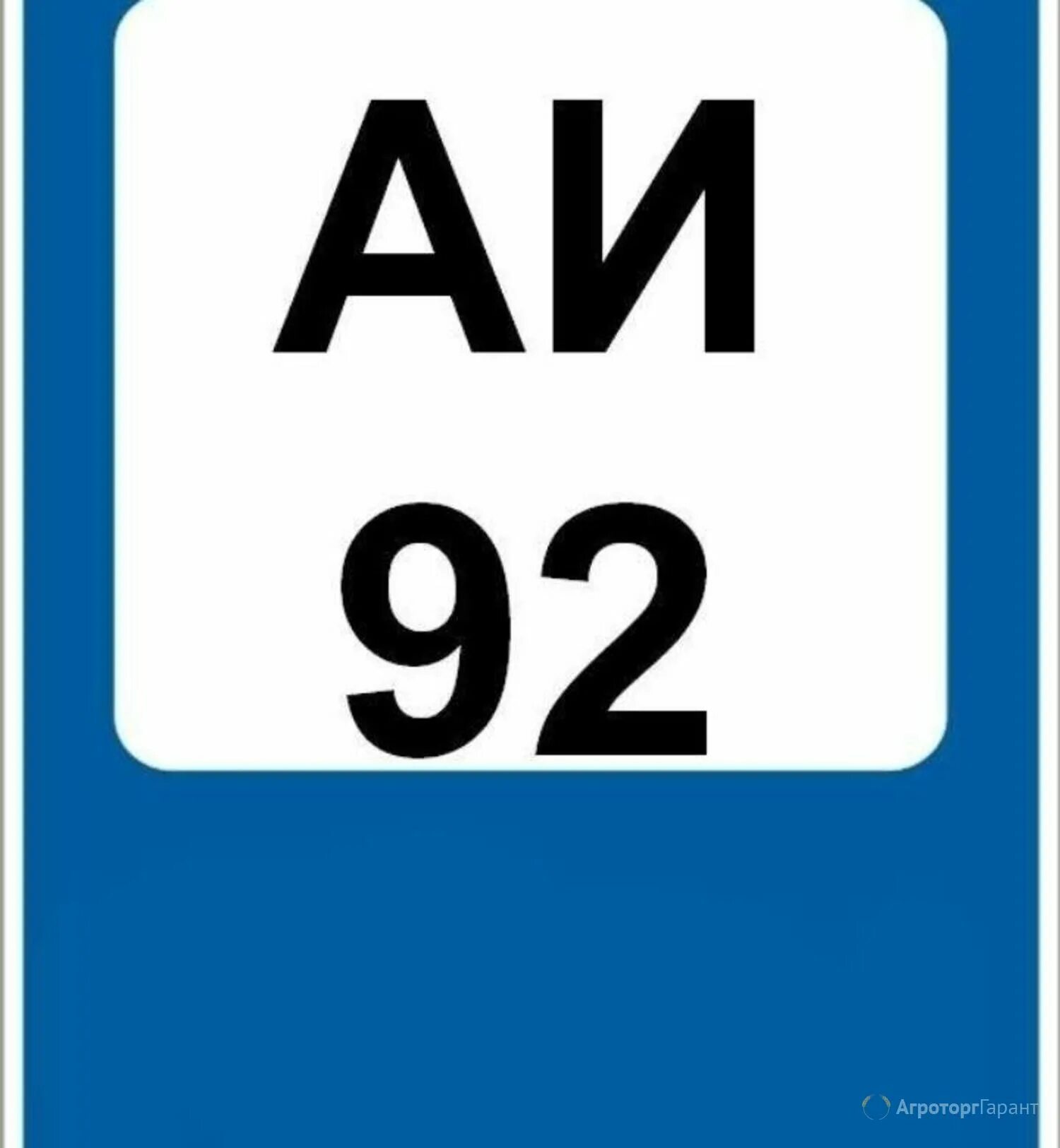 АИ
92

АгроторгГарант